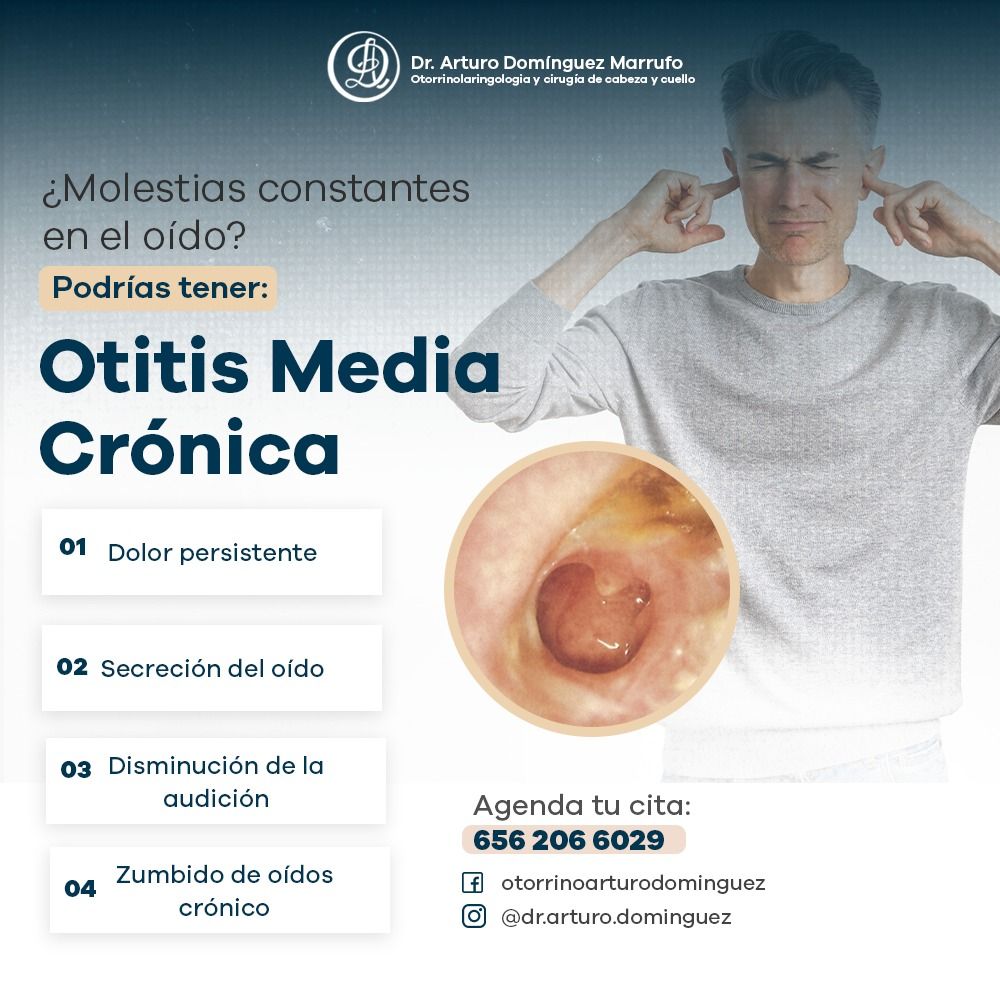 Dr. Arturo Domínguez Marrufo
Otorrinolaringologia y cirugía de cabeza y cuello

¿Molestias constantes en el oído?

Podrías tener:

Otitis Media Crónica

01 Dolor persistente

02 Secreción del oído

03 Disminución de la audición

04 Zumbido de oídos crónico

Agenda tu cita:
656 206 6029

otorrinoarturodominguez

@dr.arturo.dominguez